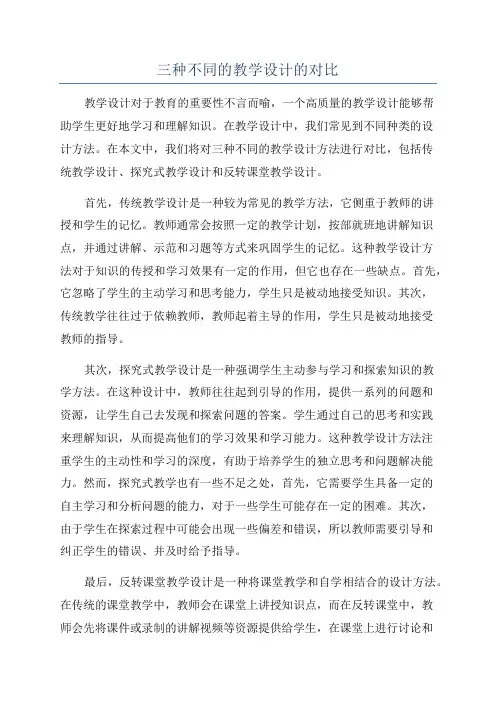 三种不同的教学设计的对比

教学设计对于教育的重要性不言而喻，一个高质量的教学设计能够帮助学生更好地学习和理解知识。在教学设计中，我们常见到不同种类的设计方法。在本文中，我们将对三种不同的教学设计方法进行对比，包括传统教学设计、探究式教学设计和反转课堂教学设计。

首先，传统教学设计是一种较为常见的教学方法，它侧重于教师的讲授和学生的记忆。教师通常会按照一定的教学计划，按部就班地讲解知识点，并通过讲解、示范和习题等方式来巩固学生的记忆。这种教学设计方法对于知识的传授和学习效果有一定的作用，但它也存在一些缺点。首先，它忽略了学生的主动学习和思考能力，学生只是被动地接受知识。其次，传统教学往往过于依赖教师，教师起着主导的作用，学生只是被动地接受教师的指导。

其次，探究式教学设计是一种强调学生主动参与学习和探索知识的教学方法。在这种设计中，教师往往起到引导的作用，提供一系列的问题和资源，让学生自己去发现和探索问题的答案。学生通过自己的思考和实践来理解知识，从而提高他们的学习效果和学习能力。这种教学设计方法注重学生的主动性和学习的深度，有助于培养学生的独立思考和问题解决能力。然而，探究式教学也有一些不足之处，首先，它需要学生具备一定的自主学习和分析问题的能力，对于一些学生可能存在一定的困难。其次，由于学生在探索过程中可能会出现一些偏差和错误，所以教师需要引导和纠正学生的错误、并及时给予指导。

最后，反转课堂教学设计是一种将课堂教学和自学相结合的设计方法。在传统的课堂教学中，教师会在课堂上讲授知识点，而在反转课堂中，教师会先将课件或录制的讲解视频等资源提供给学生，在课堂上进行讨论和